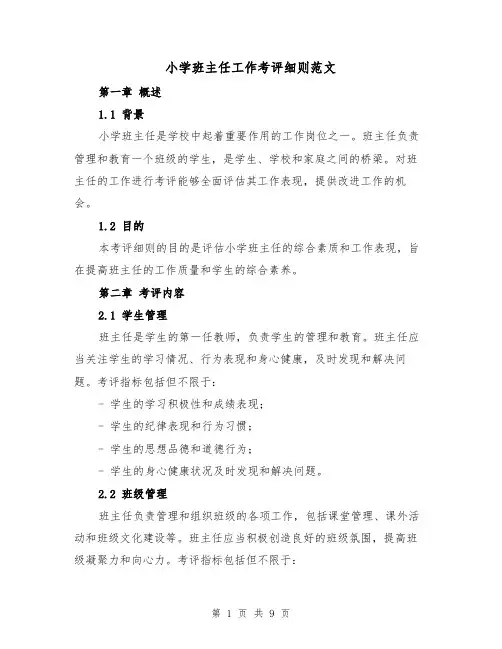 小学班主任工作考评细则范文

第一章 概述

1.1 背景

小学班主任是学校中起着重要作用的工作岗位之一。班主任负责管理和教育一个班级的学生，是学生、学校和家庭之间的桥梁。对班主任的工作进行考评能够全面评估其工作表现，提供改进工作的机会。

1.2 目的

本考评细则的目的是评估小学班主任的综合素质和工作表现，旨在提高班主任的工作质量和学生的综合素养。

第二章 考评内容

2.1 学生管理

班主任是学生的第一任教师，负责学生的管理和教育。班主任应当关注学生的学习情况、行为表现和身心健康，及时发现和解决问题。考评指标包括但不限于：

- 学生的学习积极性和成绩表现；

- 学生的纪律表现和行为习惯；

- 学生的思想品德和道德行为；

- 学生的身心健康状况及时发现和解决问题。

2.2 班级管理

班主任负责管理和组织班级的各项工作，包括课堂管理、课外活动和班级文化建设等。班主任应当积极创造良好的班级氛围，提高班级凝聚力和向心力。考评指标包括但不限于：

第 1 页 共 9 页